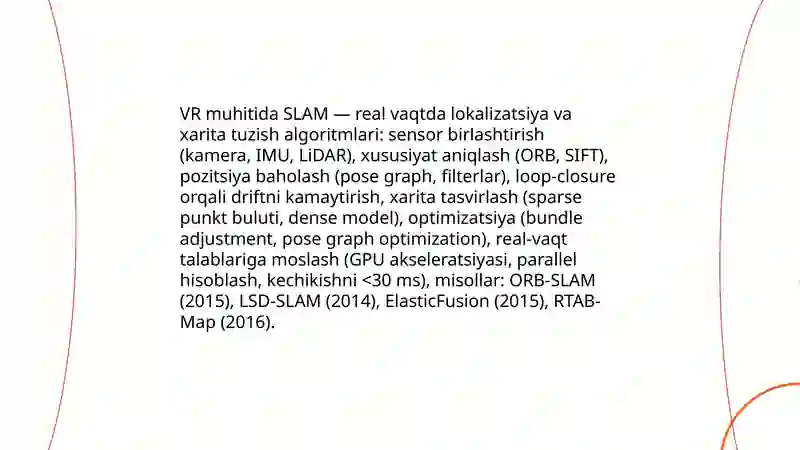 VR muhitida SLAM — real vaqtda lokalizatsiya va xarita tuzish algoritmlari: sensor birlashtirish (kamera, IMU, LiDAR), xususiyat aniqlash (ORB, SIFT), pozitsiya baholash (pose graph, filterlar), loop-closure orqali driftni kamaytirish, xarita tasvirlash (sparse punkt buluti, dense model), optimizatsiya (bundle adjustment, pose graph optimization), real-vaqt talablariga moslash (GPU akseleratsiyasi, parallel hisoblash, kechikishni <30 ms), misollar: ORB-SLAM (2015), LSD-SLAM (2014), ElasticFusion (2015), RTAB-Map (2016).